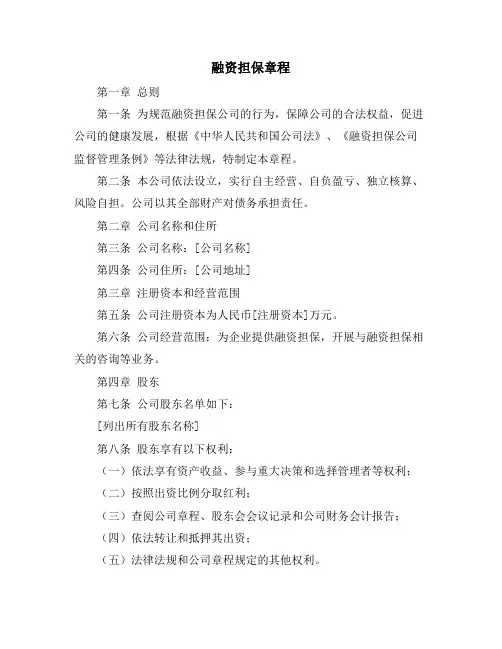 融资担保章程

第一章 总则

第一条 为规范融资担保公司的行为，保障公司的合法权益，促进公司的健康发展，根据《中华人民共和国公司法》、《融资担保公司监督管理条例》等法律法规，特制定本章程。

第二条 本公司依法设立，实行自主经营、自负盈亏、独立核算、风险自担。公司以其全部财产对债务承担责任。

第二章 公司名称和住所

第三条 公司名称：[公司名称]

第四条 公司住所：[公司地址]

第三章 注册资本和经营范围

第五条 公司注册资本为人民币[注册资本]万元。

第六条 公司经营范围：为企业提供融资担保，开展与融资担保相关的咨询等业务。

第四章 股东

第七条 公司股东名单如下：

[列出所有股东名称]

第八条 股东享有以下权利：

（一）依法享有资产收益、参与重大决策和选择管理者等权利；

（二）按照出资比例分取红利；

（三）查阅公司章程、股东会会议记录和公司财务会计报告；

（四）依法转让和抵押其出资；

（五）法律法规和公司章程规定的其他权利。